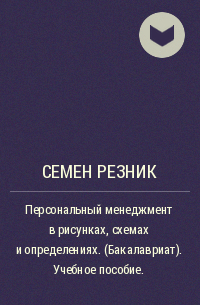 СЕМЕН РЕЗНИК

Персональный менеджмент в рисунках, схемах и определениях. (Бакалавриат). Учебное пособие.